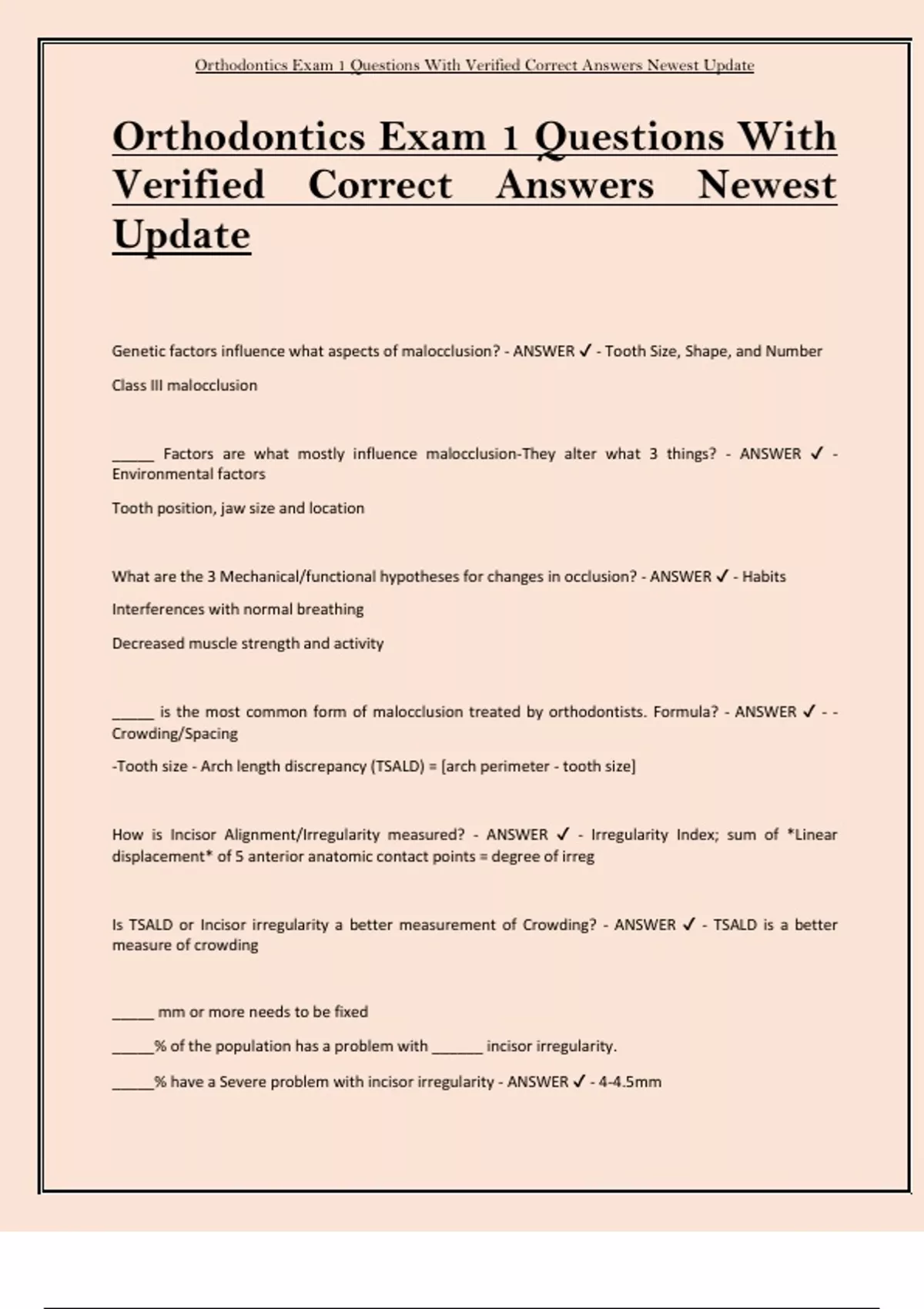 Orthodontics Exam 1 Questions With Verified Correct Answers Newest Update

Orthodontics Exam 1 Questions With Verified Correct Answers Newest Update

Genetic factors influence what aspects of malocclusion? - ANSWER ✓ - Tooth Size, Shape, and Number

Class III malocclusion

____ Factors are what mostly influence malocclusion-They alter what 3 things? - ANSWER ✓ - Environmental factors

Tooth position, jaw size and location

What are the 3 Mechanical/functional hypotheses for changes in occlusion? - ANSWER ✓ - Habits

Interferences with normal breathing

Decreased muscle strength and activity

____ is the most common form of malocclusion treated by orthodontists. Formula? - ANSWER ✓ - - Crowding/Spacing

-Tooth size - Arch length discrepancy (TSALD) = [arch perimeter - tooth size]

How is Incisor Alignment/Irregularity measured? - ANSWER ✓ - Irregularity Index; sum of *Linear displacement* of 5 anterior anatomic contact points = degree of irreg

Is TSALD or Incisor irregularity a better measurement of Crowding? - ANSWER ✓ - TSALD is a better measure of crowding

____ mm or more needs to be fixed

____% of the population has a problem with ____ incisor irregularity.

____% have a Severe problem with incisor irregularity - ANSWER ✓ - 4-4.5mm